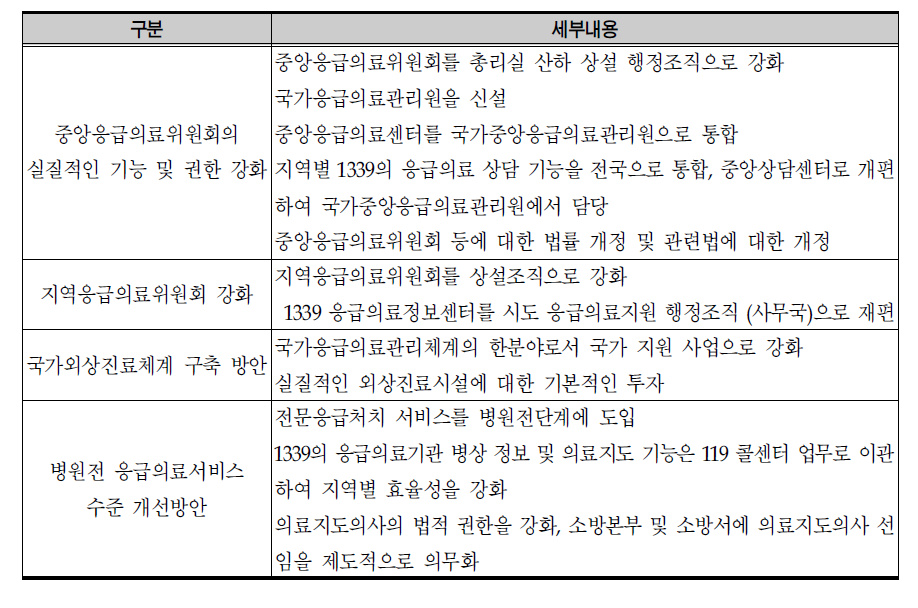 | 구분 | 세부내용 |
|---|---|
| 중앙응급의료위원회의 실질적인 기능 및 권한 강화 | 중앙응급의료위원회를 총리실 산하 상설 행정조직으로 강화<br>국가응급의료관리원을 신설<br>중앙응급의료센터를 국가중앙응급의료관리원으로 통합<br>지역별 1339의 응급의료 상담 기능을 전국으로 통합, 중앙상담센터로 개편하여 국가중앙응급의료관리원에서 담당<br>중앙응급의료위원회 등에 대한 법률 개정 및 관련법에 대한 개정 |
| 지역응급의료위원회 강화 | 지역응급의료위원회를 상설조직으로 강화<br>1339 응급의료정보센터를 시도 응급의료지원 행정조직 (사무국)으로 재편 |
| 국가외상진료체계 구축 방안 | 국가응급의료관리체계의 한분야로서 국가 지원 사업으로 강화<br>실질적인 외상진료시설에 대한 기본적인 투자 |
| 병원전 응급의료서비스 수준 개선방안 | 전문응급처치 서비스를 병원전단계에 도입<br>1339의 응급의료기관 병상 정보 및 의료지도 기능은 119 콜센터 업무로 이관하여 지역별 효율성을 강화<br>의료지도의사의 법적 권한을 강화, 소방본부 및 소방서에 의료지도의사 선임을 제도적으로 의무화 |